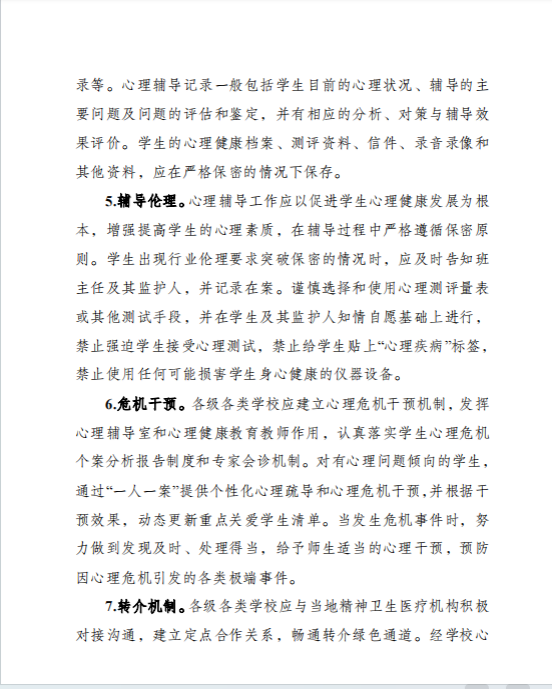 录等。心理辅导记录一般包括学生目前的心理状况、辅导的主要问题及问题的评估和鉴定，并有相应的分析、对策与辅导效果评价。学生的心理健康档案、测评资料、信件、录音录像和其他资料，应在严格保密的情况下保存。

5.辅导伦理。心理辅导工作应以促进学生心理健康发展为根本，增强提高学生的心理素质，在辅导过程中严格遵循保密原则。学生出现行业伦理要求突破保密的情况时，应及时告知班主任及其监护人，并记录在案。谨慎选择和使用心理测评量表或其他测试手段，并在学生及其监护人知情自愿基础上进行，禁止强迫学生接受心理测试，禁止给学生贴上“心理疾病”标签，禁止使用任何可能损害学生身心健康的仪器设备。

6.危机干预。各级各类学校应建立心理危机干预机制，发挥心理辅导室和心理健康教育教师作用，认真落实学生心理危机个案分析报告制度和专家会诊机制。对有心理问题倾向的学生，通过“一人一案”提供个性化心理疏导和心理危机干预，并根据干预效果，动态更新重点关爱学生清单。当发生危机事件时，努力做到发现及时、处理得当，给予师生适当的心理干预，预防因心理危机引发的各类极端事件。

7.转介机制。各级各类学校应与当地精神卫生医疗机构积极对接沟通，建立定点合作关系，畅通转介绿色通道。经学校心